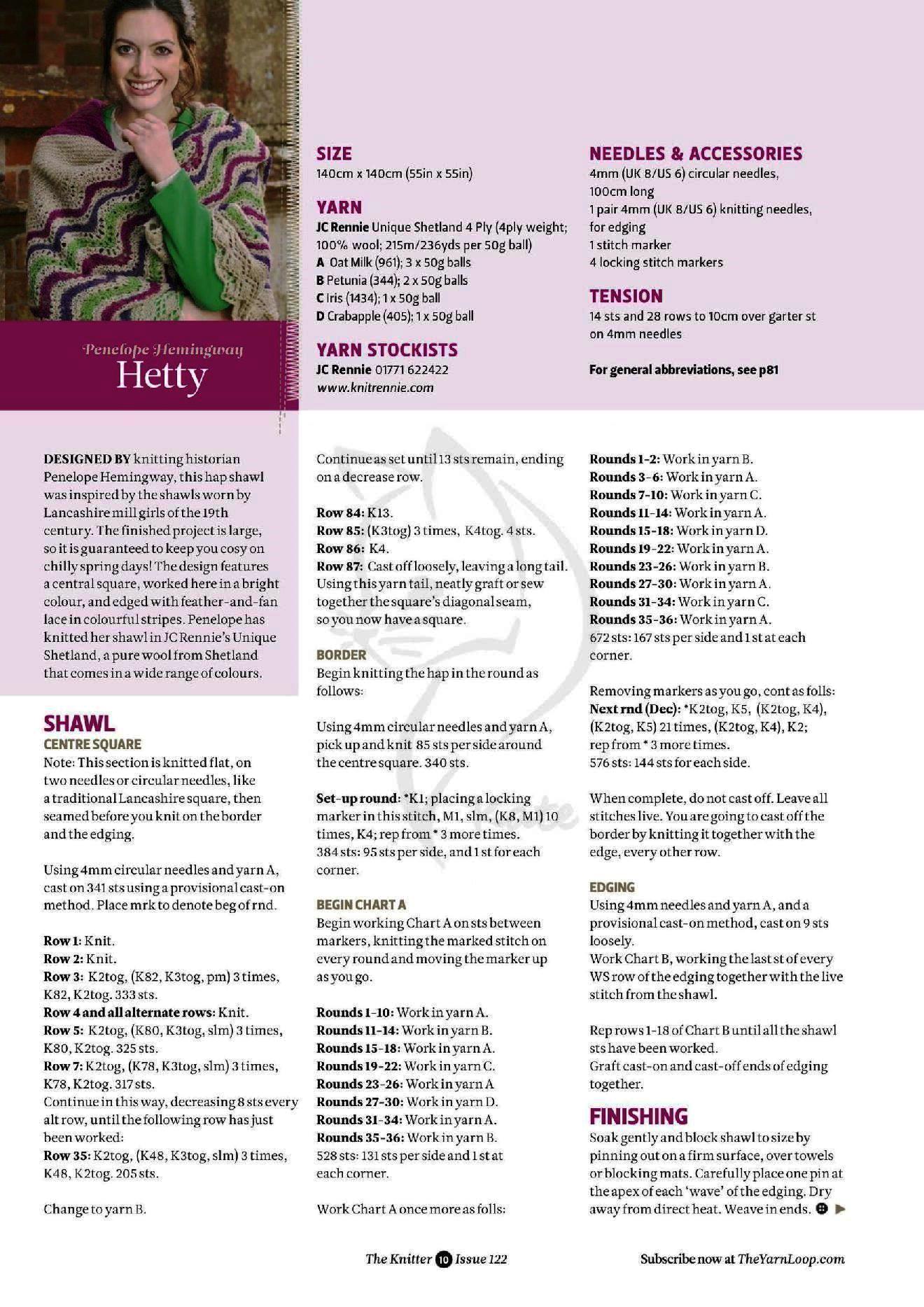 Penelope Hemingway
Hetty

SIZE
140cm x 140cm (55in x 55in)

YARN
JC Rennie Unique Shetland 4 Ply (4ply weight; 100% wool; 215m/236yds per 50g ball)
A Oat Milk (961); 3 x 50g balls
B Petunia (344); 2 x 50g balls
C Iris (1434); 1 x 50g ball
D Crabapple (405); 1 x 50g ball

YARN STOCKISTS
JC Rennie 01771 622422
www.knitrennie.com

NEEDLES & ACCESSORIES
4mm (UK 8/US 6) circular needles, 100cm long
1 pair 4mm (UK 8/US 6) knitting needles, for edging
1 stitch marker
4 locking stitch markers

TENSION
14 sts and 28 rows to 10cm over garter st on 4mm needles

For general abbreviations, see p81

DESIGNED BY knitting historian Penelope Hemingway, this hap shawl was inspired by the shawls worn by Lancashire mill girls of the 19th century. The finished project is large, so it is guaranteed to keep you cosy on chilly spring days! The design features a central square, worked here in a bright colour, and edged with feather-and-fan lace in colourful stripes. Penelope has knitted her shawl in JC Rennie's Unique Shetland, a pure wool from Shetland that comes in a wide range of colours.

SHAWL
CENTRE SQUARE
Note: This section is knitted flat, on two needles or circular needles, like a traditional Lancashire square, then seamed before you knit on the border and the edging.

Using 4mm circular needles and yarn A, cast on 341 sts using a provisional cast-on method. Place mrk to denote beg of rnd.

Row 1: Knit.
Row 2: Knit.
Row 3: K2tog, (K82, K3tog, pm) 3 times, K82, K2tog. 333 sts.
Row 4 and all alternate rows: Knit.
Row 5: K2tog, (K80, K3tog, slm) 3 times, K80, K2tog. 325 sts.
Row 7: K2tog, (K78, K3tog, slm) 3 times, K78, K2tog. 317 sts.
Continue in this way, decreasing 8 sts every alt row, until the following row has just been worked:
Row 35: K2tog, (K48, K3tog, slm) 3 times, K48, K2tog. 205 sts.

Change to yarn B.

Continue as set until 13 sts remain, ending on a decrease row.

Row 84: K13.
Row 85: (K3tog) 3 times, K4tog. 4 sts.
Row 86: K4.
Row 87: Cast off loosely, leaving a long tail. Using this yarn tail, neatly graft or sew together the square's diagonal seam, so you now have a square.

BORDER
Begin knitting the hap in the round as follows:

Using 4mm circular needles and yarn A, pick up and knit 85 sts per side around the centre square. 340 sts.

Set-up round: *K1; placing a locking marker in this stitch, M1, slm, (K8, M1) 10 times, K4; rep from * 3 more times.
384 sts: 95 sts per side, and 1 st for each corner.

BEGIN CHART A
Begin working Chart A on sts between markers, knitting the marked stitch on every round and moving the marker up as you go.

Rounds 1-10: Work in yarn A.
Rounds 11-14: Work in yarn B.
Rounds 15-18: Work in yarn A.
Rounds 19-22: Work in yarn C.
Rounds 23-26: Work in yarn A
Rounds 27-30: Work in yarn D.
Rounds 31-34: Work in yarn A.
Rounds 35-36: Work in yarn B.
528 sts: 131 sts per side and 1 st at each corner.

Work Chart A once more as folls:

Rounds 1-2: Work in yarn B.
Rounds 3-6: Work in yarn A.
Rounds 7-10: Work in yarn C.
Rounds 11-14: Work in yarn A.
Rounds 15-18: Work in yarn D.
Rounds 19-22: Work in yarn A.
Rounds 23-26: Work in yarn B.
Rounds 27-30: Work in yarn A.
Rounds 31-34: Work in yarn C.
Rounds 35-36: Work in yarn A.
672 sts: 167 sts per side and 1 st at each corner.

Removing markers as you go, cont as folls:
Next rnd (Dec): *K2tog, K5, (K2tog, K4), (K2tog, K5) 21 times, (K2tog, K4), K2; rep from * 3 more times.
576 sts: 144 sts for each side.

When complete, do not cast off. Leave all stitches live. You are going to cast off the border by knitting it together with the edge, every other row.

EDGING
Using 4mm needles and yarn A, and a provisional cast-on method, cast on 9 sts loosely.
Work Chart B, working the last st of every WS row of the edging together with the live stitch from the shawl.

Rep rows 1-18 of Chart B until all the shawl sts have been worked.
Graft cast-on and cast-off ends of edging together.

FINISHING
Soak gently and block shawl to size by pinning out on a firm surface, over towels or blocking mats. Carefully place one pin at the apex of each 'wave' of the edging. Dry away from direct heat. Weave in ends.

The Knitter 10 Issue 122

Subscribe now at TheYarnLoop.com